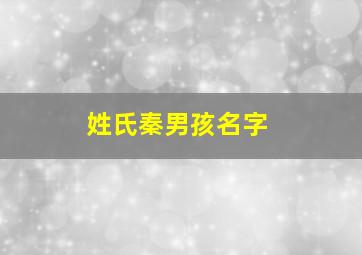 姓氏秦男孩名字